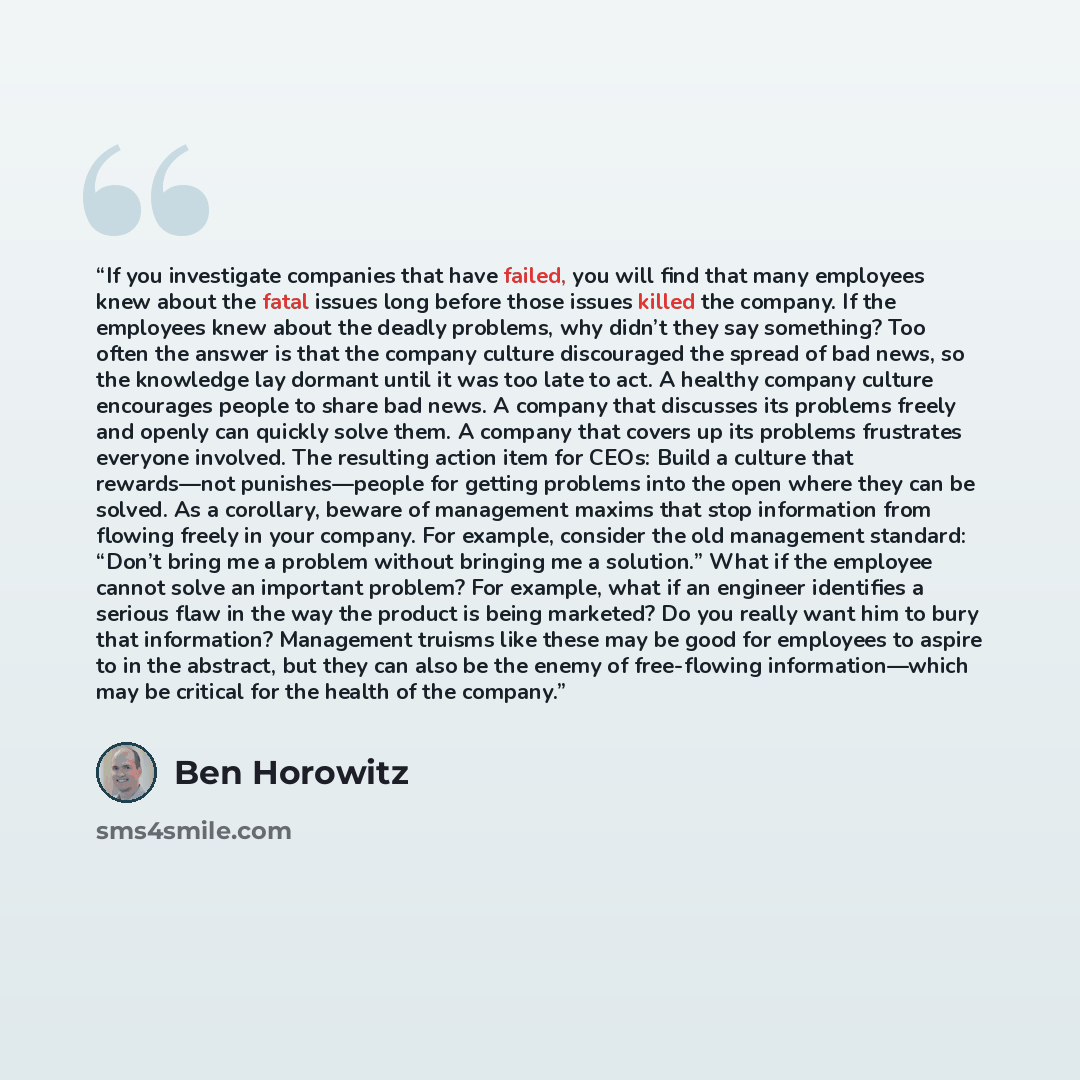 "If you investigate companies that have failed, you will find that many employees knew about the fatal issues long before those issues killed the company. If the employees knew about the deadly problems, why didn't they say something? Too often the answer is that the company culture discouraged the spread of bad news, so the knowledge lay dormant until it was too late to act. A healthy company culture encourages people to share bad news. A company that discusses its problems freely and openly can quickly solve them. A company that covers up its problems frustrates everyone involved. The resulting action item for CEOs: Build a culture that rewards—not punishes—people for getting problems into the open where they can be solved. As a corollary, beware of management maxims that stop information from flowing freely in your company. For example, consider the old management standard: "Don't bring me a problem without bringing me a solution." What if the employee cannot solve an important problem? For example, what if an engineer identifies a serious flaw in the way the product is being marketed? Do you really want him to bury that information? Management truisms like these may be good for employees to aspire to in the abstract, but they can also be the enemy of free-flowing information—which may be critical for the health of the company."

Ben Horowitz

sms4smile.com